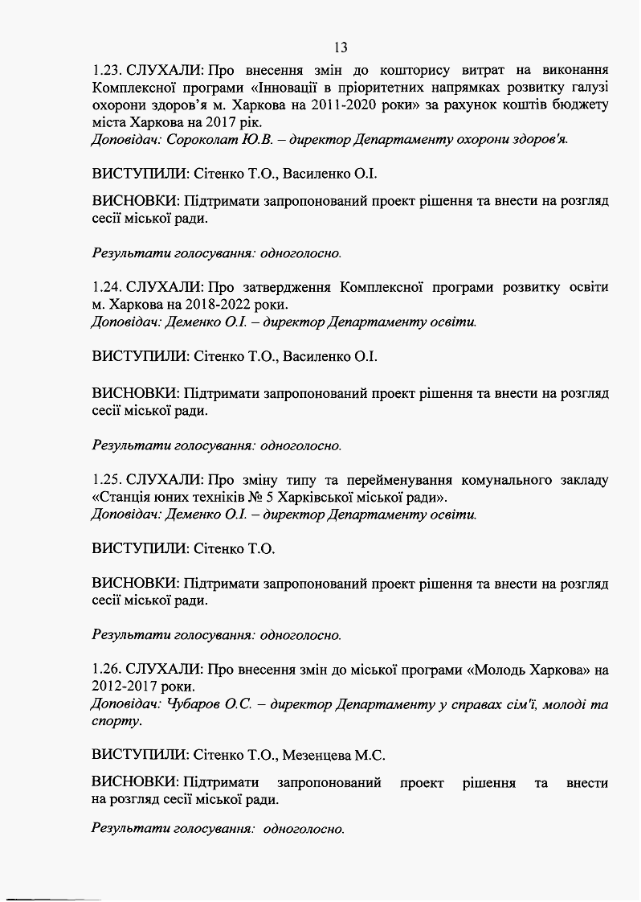 13

1.23. СЛУХАЛИ: Про внесення змін до кошторису витрат на виконання Комплексної програми «Інновації в пріоритетних напрямках розвитку галузі охорони здоров'я м. Харкова на 2011-2020 роки» за рахунок коштів бюджету міста Харкова на 2017 рік.
Доповідач: Сороколат Ю.В. – директор Департаменту охорони здоров'я.

ВИСТУПИЛИ: Сітенко Т.О., Василенко О.І.

ВИСНОВКИ: Підтримати запропонований проект рішення та внести на розгляд сесії міської ради.

Результати голосування: одноголосно.

1.24. СЛУХАЛИ: Про затвердження Комплексної програми розвитку освіти м. Харкова на 2018-2022 роки.
Доповідач: Деменко О.І. – директор Департаменту освіти.

ВИСТУПИЛИ: Сітенко Т.О., Василенко О.І.

ВИСНОВКИ: Підтримати запропонований проект рішення та внести на розгляд сесії міської ради.

Результати голосування: одноголосно.

1.25. СЛУХАЛИ: Про зміну типу та перейменування комунального закладу «Станція юних техніків № 5 Харківської міської ради».
Доповідач: Деменко О.І. – директор Департаменту освіти.

ВИСТУПИЛИ: Сітенко Т.О.

ВИСНОВКИ: Підтримати запропонований проект рішення та внести на розгляд сесії міської ради.

Результати голосування: одноголосно.

1.26. СЛУХАЛИ: Про внесення змін до міської програми «Молодь Харкова» на 2012-2017 роки.
Доповідач: Чубаров О.С. – директор Департаменту у справах сім'ї, молоді та спорту.

ВИСТУПИЛИ: Сітенко Т.О., Мезенцева М.С.

ВИСНОВКИ: Підтримати запропонований проект рішення та внести на розгляд сесії міської ради.

Результати голосування: одноголосно.